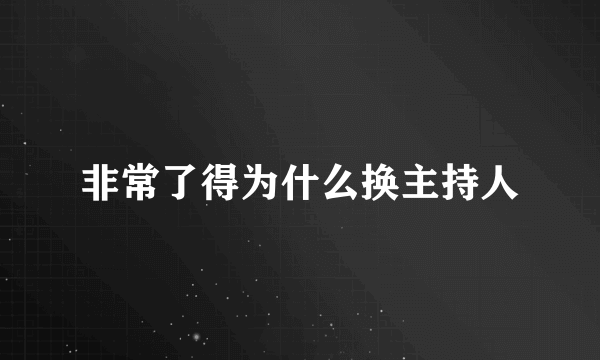 非常了得为什么换主持人